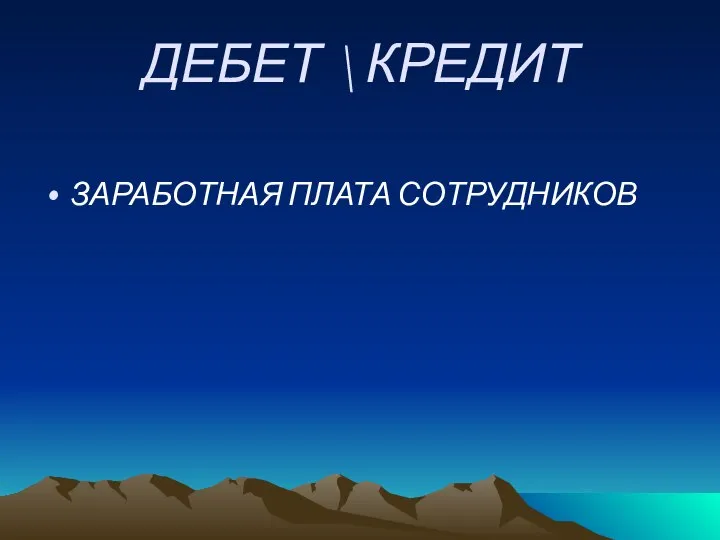 ДЕБЕТ \ КРЕДИТ

• ЗАРАБОТНАЯ ПЛАТА СОТРУДНИКОВ